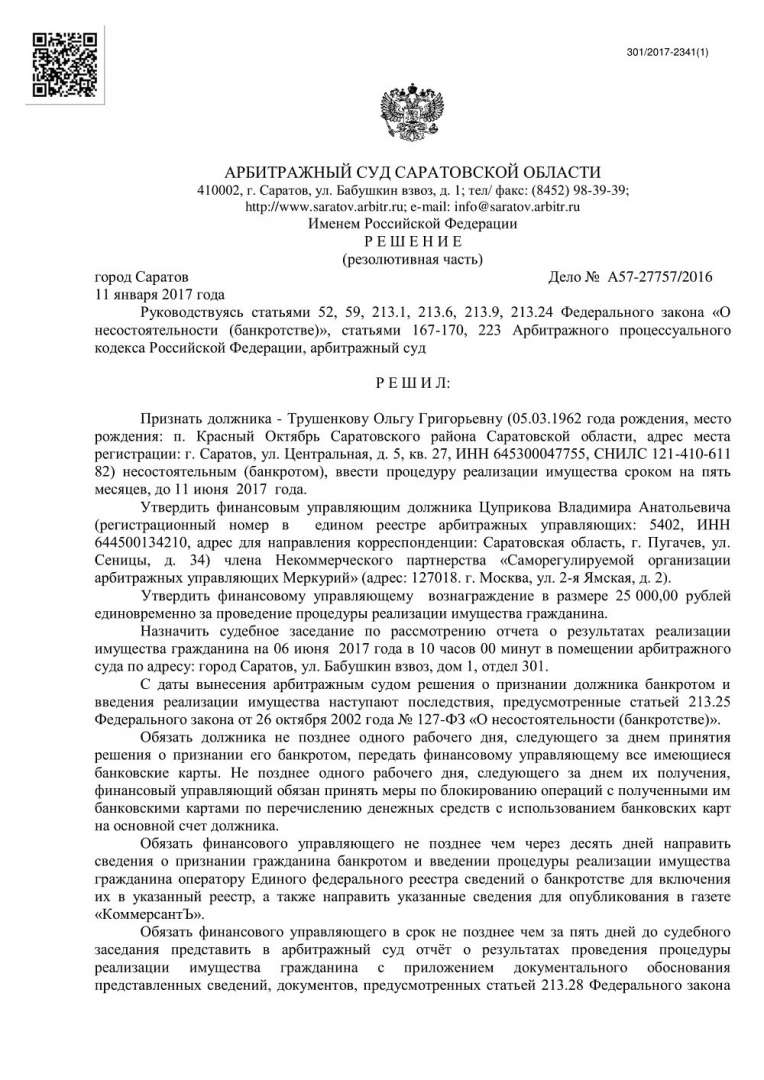 301/2017-2341(1)

АРБИТРАЖНЫЙ СУД САРАТОВСКОЙ ОБЛАСТИ
410002, г. Саратов, ул. Бабушкин взвоз, д. 1; тел/ факс: (8452) 98-39-39;
http://www.saratov.arbitr.ru; e-mail: info@saratov.arbitr.ru
Именем Российской Федерации
Р Е Ш Е Н И Е
(резолютивная часть)

город Саратов Дело № А57-27757/2016
11 января 2017 года

Руководствуясь статьями 52, 59, 213.1, 213.6, 213.9, 213.24 Федерального закона «О несостоятельности (банкротстве)», статьями 167-170, 223 Арбитражного процессуального кодекса Российской Федерации, арбитражный суд

Р Е Ш И Л:

Признать должника - Трушенкову Ольгу Григорьевну (05.03.1962 года рождения, место рождения: п. Красный Октябрь Саратовского района Саратовской области, адрес места регистрации: г. Саратов, ул. Центральная, д. 5, кв. 27, ИНН 645300047755, СНИЛС 121-410-611 82) несостоятельным (банкротом), ввести процедуру реализации имущества сроком на пять месяцев, до 11 июня 2017 года.

Утвердить финансовым управляющим должника Цуприкова Владимира Анатольевича (регистрационный номер в едином реестре арбитражных управляющих: 5402, ИНН 644500134210, адрес для направления корреспонденции: Саратовская область, г. Пугачев, ул. Сеницы, д. 34) члена Некоммерческого партнерства «Саморегулируемой организации арбитражных управляющих Меркурий» (адрес: 127018. г. Москва, ул. 2-я Ямская, д. 2).

Утвердить финансовому управляющему вознаграждение в размере 25 000,00 рублей единовременно за проведение процедуры реализации имущества гражданина.

Назначить судебное заседание по рассмотрению отчета о результатах реализации имущества гражданина на 06 июня 2017 года в 10 часов 00 минут в помещении арбитражного суда по адресу: город Саратов, ул. Бабушкин взвоз, дом 1, отдел 301.

С даты вынесения арбитражным судом решения о признании должника банкротом и введения реализации имущества наступают последствия, предусмотренные статьей 213.25 Федерального закона от 26 октября 2002 года № 127-ФЗ «О несостоятельности (банкротстве)».

Обязать должника не позднее одного рабочего дня, следующего за днем принятия решения о признании его банкротом, передать финансовому управляющему все имеющиеся банковские карты. Не позднее одного рабочего дня, следующего за днем их получения, финансовый управляющий обязан принять меры по блокированию операций с полученными им банковскими картами по перечислению денежных средств с использованием банковских карт на основной счет должника.

Обязать финансового управляющего не позднее чем через десять дней направить сведения о признании гражданина банкротом и введении процедуры реализации имущества гражданина оператору Единого федерального реестра сведений о банкротстве для включения их в указанный реестр, а также направить указанные сведения для опубликования в газете «КоммерсантЪ».

Обязать финансового управляющего в срок не позднее чем за пять дней до судебного заседания представить в арбитражный суд отчёт о результатах проведения процедуры реализации имущества гражданина с приложением документального обоснования представленных сведений, документов, предусмотренных статьей 213.28 Федерального закона